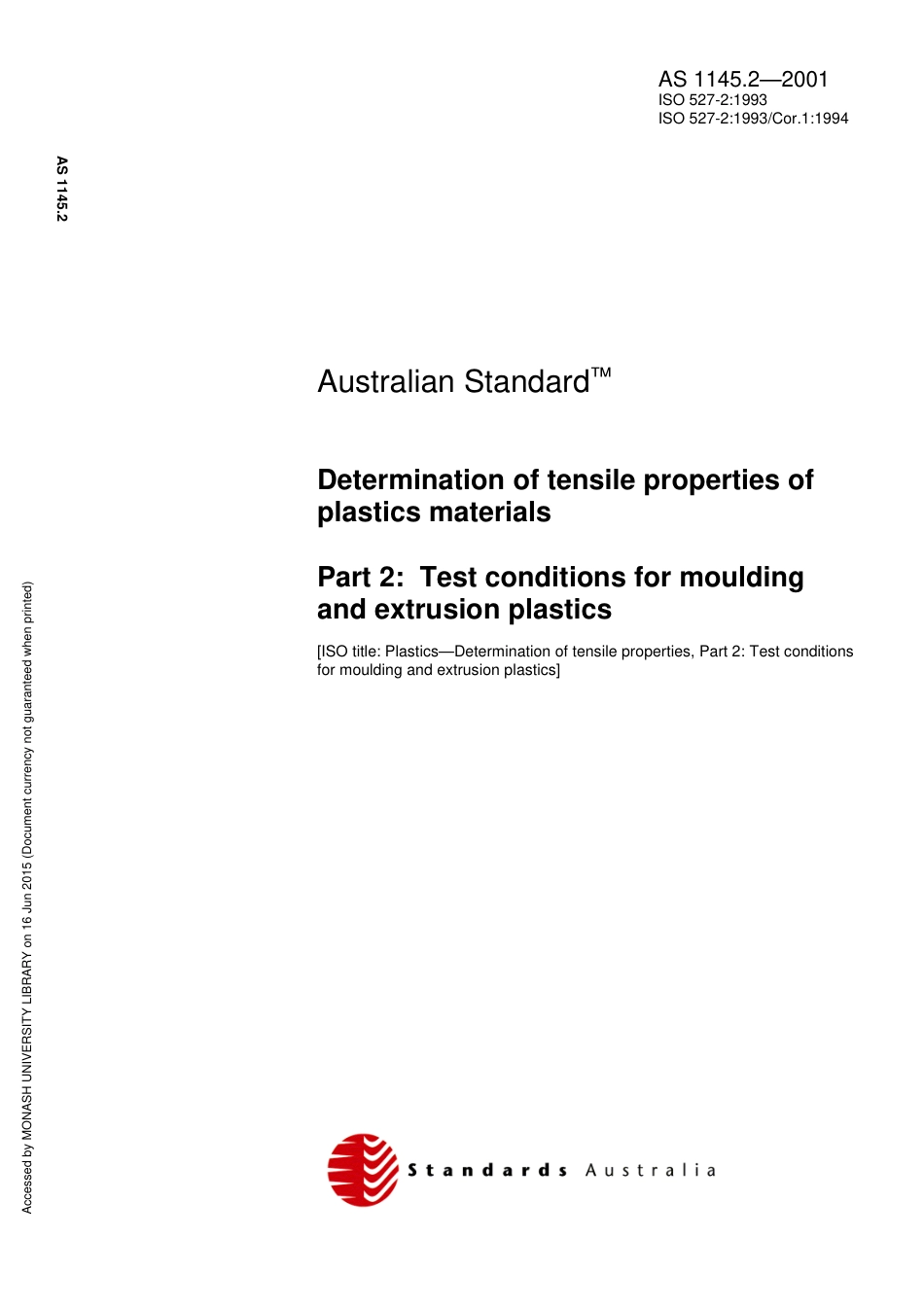 AS 1145.2—2001
ISO 527-2:1993
ISO 527-2:1993/Cor.1:1994

AS 1145.2

Australian Standard™

Determination of tensile properties of plastics materials

Part 2: Test conditions for moulding and extrusion plastics

[ISO title: Plastics—Determination of tensile properties, Part 2: Test conditions for moulding and extrusion plastics]

Accessed by MONASH UNIVERSITY LIBRARY on 16 Jun 2015 (Document currency not guaranteed when printed)

Standards Australia